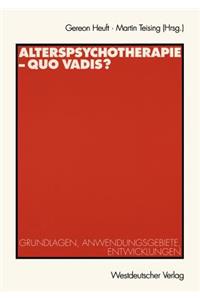 Gereon Heuft · Martin Teising (Hrsg.)

ALTERSPSYCHOTHERAPIE – QUO VADIS?

GRUNDLAGEN, ANWENDUNGSGEBIETE, ENTWICKLUNGEN

Westdeutscher Verlag